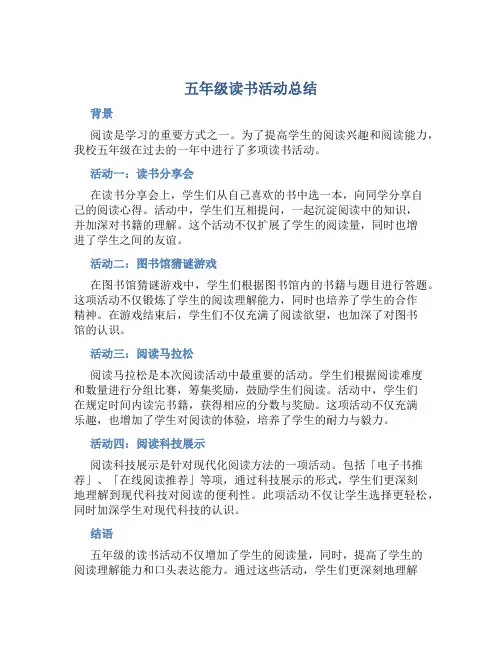 五年级读书活动总结

背景

阅读是学习的重要方式之一。为了提高学生的阅读兴趣和阅读能力，我校五年级在过去的一年中进行了多项读书活动。

活动一：读书分享会

在读书分享会上，学生们从自己喜欢的书中选一本，向同学分享自己的阅读心得。活动中，学生们互相提问，一起沉淀阅读中的知识，并加深对书籍的理解。这个活动不仅扩展了学生的阅读量，同时也增进了学生之间的友谊。

活动二：图书馆猜谜游戏

在图书馆猜谜游戏中，学生们根据图书馆内的书籍与题目进行答题。这项活动不仅锻炼了学生的阅读理解能力，同时也培养了学生的合作精神。在游戏结束后，学生们不仅充满了阅读欲望，也加深了对图书馆的认识。

活动三：阅读马拉松

阅读马拉松是本次阅读活动中最重要的活动。学生们根据阅读难度和数量进行分组比赛，筹集奖励，鼓励学生们阅读。活动中，学生们在规定时间内读完书籍，获得相应的分数与奖励。这项活动不仅充满乐趣，也增加了学生对阅读的体验，培养了学生的耐力与毅力。

活动四：阅读科技展示

阅读科技展示是针对现代化阅读方法的一项活动。包括「电子书推荐」、「在线阅读推荐」等项，通过科技展示的形式，学生们更深刻地理解到现代科技对阅读的便利性。此项活动不仅让学生选择更轻松，同时加深学生对现代科技的认识。

结语

五年级的读书活动不仅增加了学生的阅读量，同时，提高了学生的阅读理解能力和口头表达能力。通过这些活动，学生们更深刻地理解